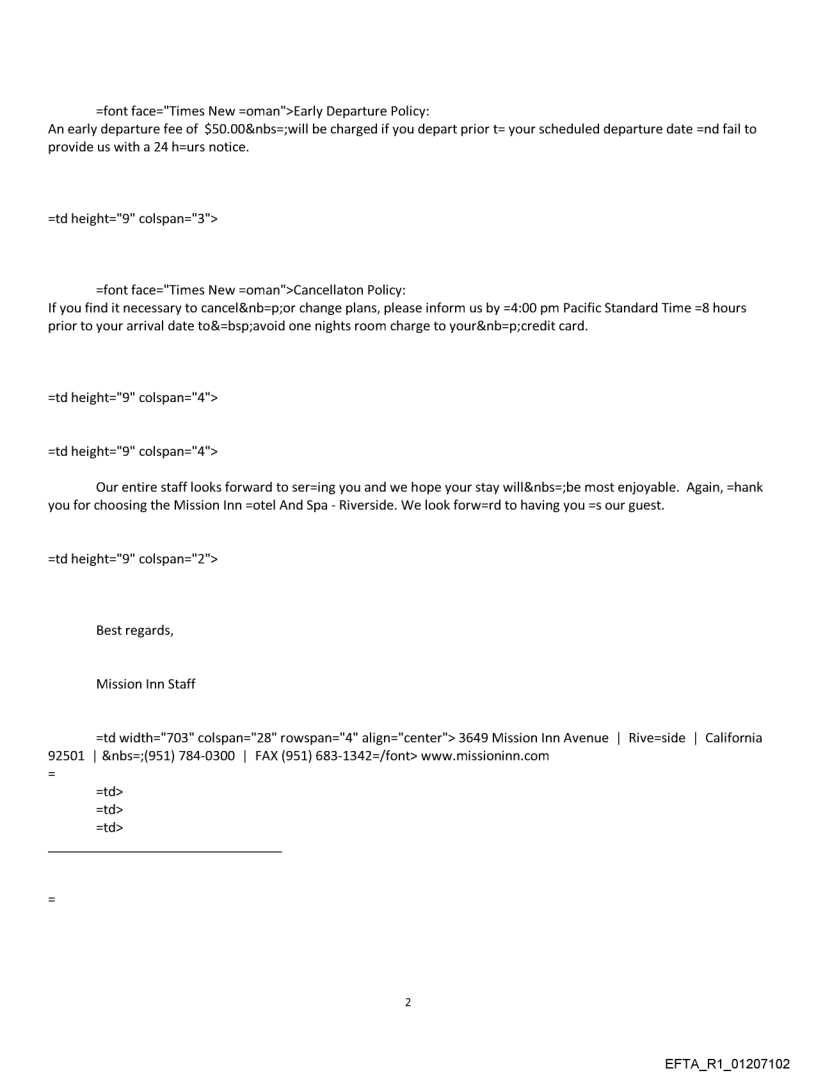 =font face="Times New =oman">Early Departure Policy:
An early departure fee of $50.00&nbs=;will be charged if you depart prior t= your scheduled departure date =nd fail to provide us with a 24 h=urs notice.

=td height="9" colspan="3">

=font face="Times New =oman">Cancellaton Policy:
If you find it necessary to cancel&nb=p;or change plans, please inform us by =4:00 pm Pacific Standard Time =8 hours prior to your arrival date to&=bsp;avoid one nights room charge to your&nb=p;credit card.

=td height="9" colspan="4">

=td height="9" colspan="4">

Our entire staff looks forward to ser=ing you and we hope your stay will&nbs=;be most enjoyable. Again, =hank you for choosing the Mission Inn =otel And Spa - Riverside. We look forw=rd to having you =s our guest.

=td height="9" colspan="2">

Best regards,

Mission Inn Staff

=td width="703" colspan="28" rowspan="4" align="center"> 3649 Mission Inn Avenue | Rive=side | California 92501 | &nbs=;(951) 784-0300 | FAX (951) 683-1342=/font> www.missioninn.com
=
=td>
=td>
=td>

=

2

EFTA_R1_01207102